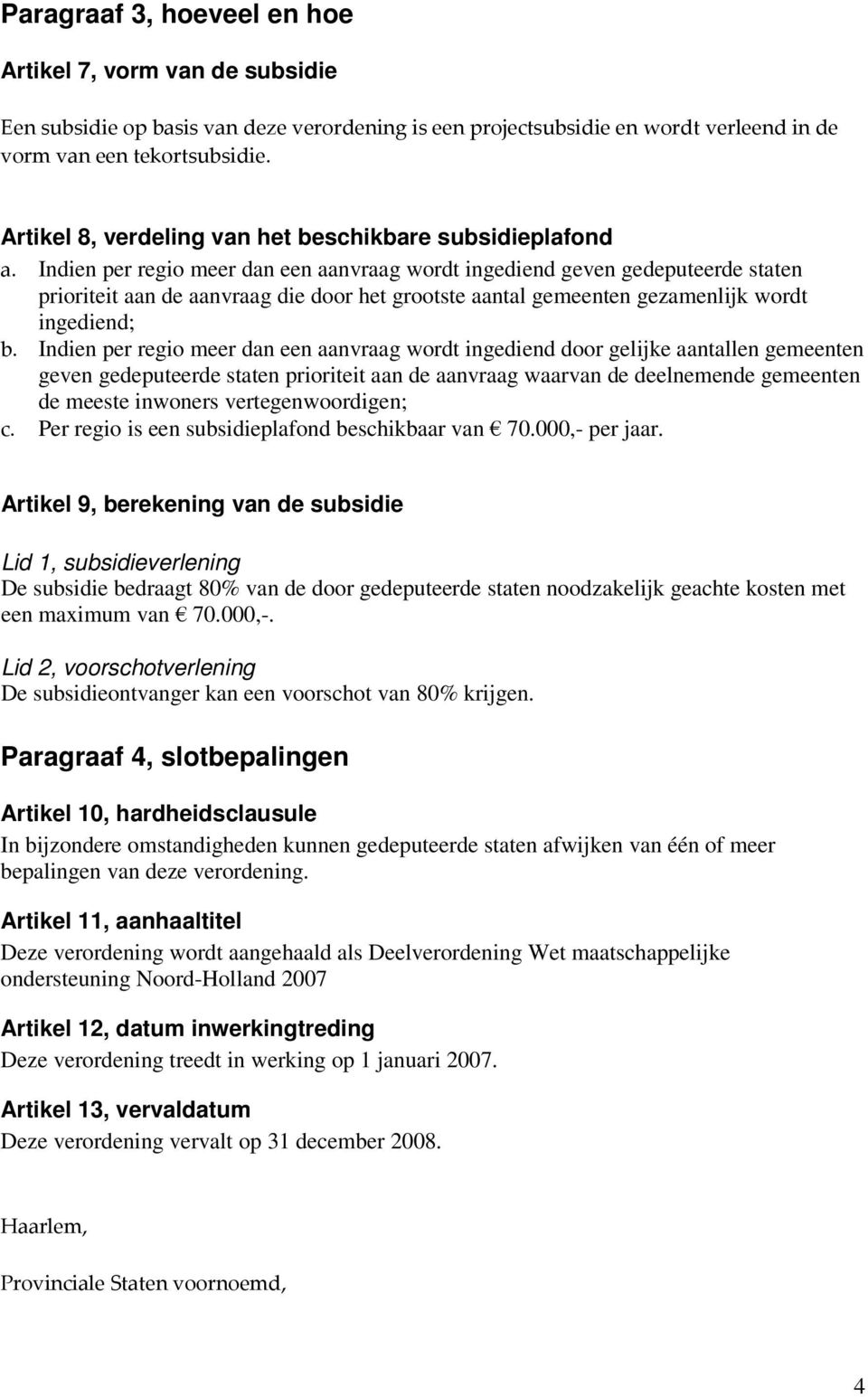 Paragraaf 3, hoeveel en hoe

Artikel 7, vorm van de subsidie

Een subsidie op basis van deze verordening is een projectsubsidie en wordt verleend in de vorm van een tekortsubsidie.

Artikel 8, verdeling van het beschikbare subsidieplafond

a. Indien per regio meer dan een aanvraag wordt ingediend geven gedeputeerde staten prioriteit aan de aanvraag die door het grootste aantal gemeenten gezamenlijk wordt ingediend;
b. Indien per regio meer dan een aanvraag wordt ingediend door gelijke aantallen gemeenten geven gedeputeerde staten prioriteit aan de aanvraag waarvan de deelnemende gemeenten de meeste inwoners vertegenwoordigen;
c. Per regio is een subsidieplafond beschikbaar van € 70.000,- per jaar.

Artikel 9, berekening van de subsidie

Lid 1, subsidieverlening
De subsidie bedraagt 80% van de door gedeputeerde staten noodzakelijk geachte kosten met een maximum van € 70.000,-.

Lid 2, voorschotverlening
De subsidieontvanger kan een voorschot van 80% krijgen.

Paragraaf 4, slotbepalingen

Artikel 10, hardheidsclausule
In bijzondere omstandigheden kunnen gedeputeerde staten afwijken van één of meer bepalingen van deze verordening.

Artikel 11, aanhaaltitel
Deze verordening wordt aangehaald als Deelverordening Wet maatschappelijke ondersteuning Noord-Holland 2007

Artikel 12, datum inwerkingtreding
Deze verordening treedt in werking op 1 januari 2007.

Artikel 13, vervaldatum
Deze verordening vervalt op 31 december 2008.

Haarlem,

Provinciale Staten voornoemd,

4